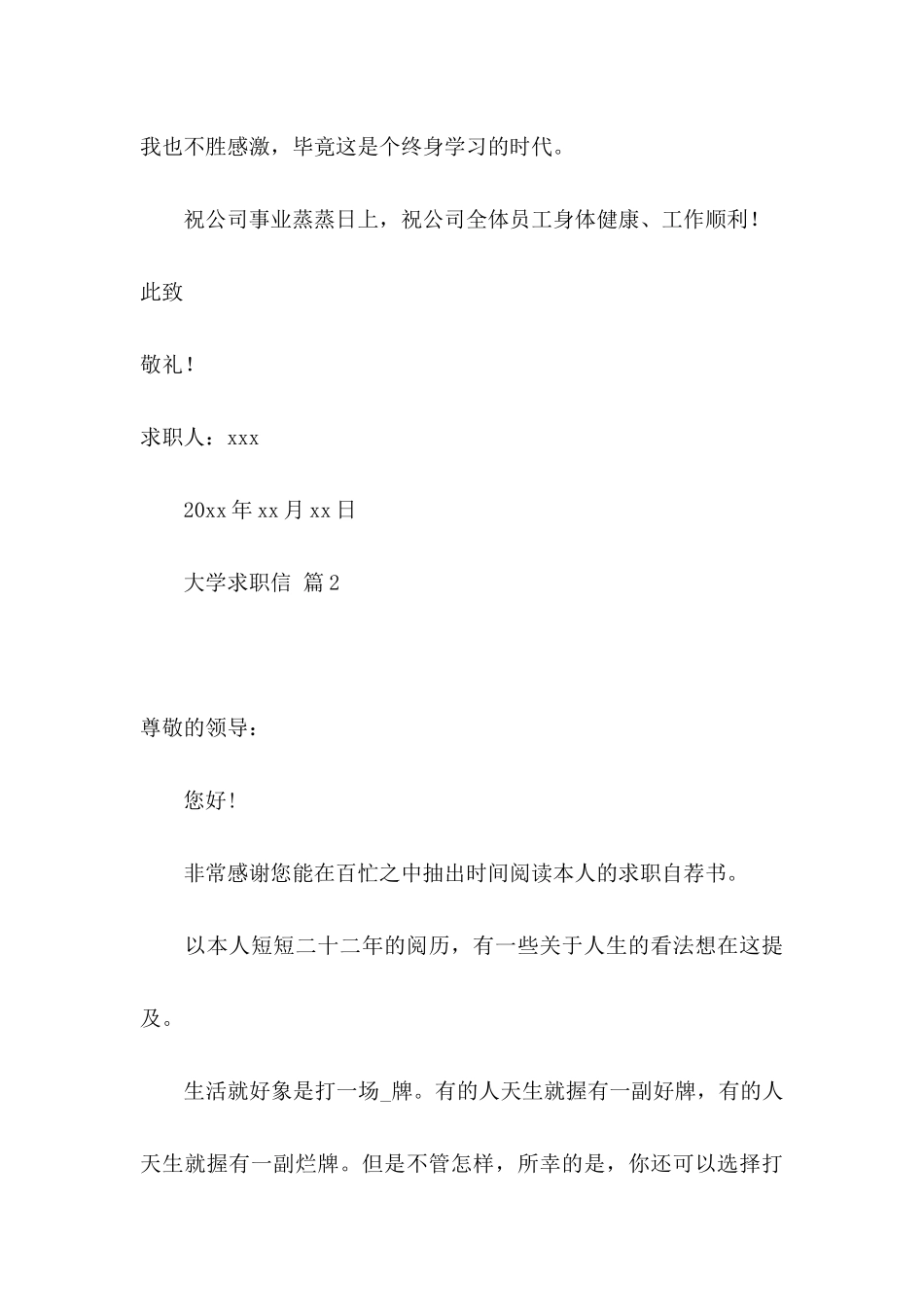 我也不胜感激，毕竟这是个终身学习的时代。

祝公司事业蒸蒸日上，祝公司全体员工身体健康、工作顺利！

此致

敬礼！

求职人：xxx

20xx 年 xx 月 xx 日

大学求职信 篇 2

尊敬的领导：

您好！

非常感谢您能在百忙之中抽出时间阅读本人的求职自荐书。

以本人短短二十二年的阅历，有一些关于人生的看法想在这提及。

生活就好象是打一场_牌。有的人天生就握有一副好牌，有的人天生就握有一副烂牌。但是不管怎样，所幸的是，你还可以选择打